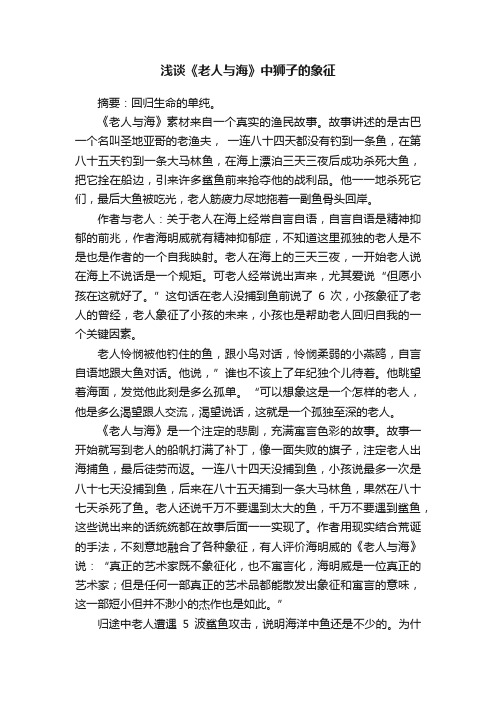 浅谈《老人与海》中狮子的象征

摘要：回归生命的单纯。

《老人与海》素材来自一个真实的渔民故事。故事讲述的是古巴一个名叫圣地亚哥的老渔夫，一连八十四天都没有钓到一条鱼，在第八十五天钓到一条大马林鱼，在海上漂泊三天三夜后成功杀死大鱼，把它拴在船边，引来许多鲨鱼前来抢夺他的战利品。他一一地杀死它们，最后大鱼被吃光，老人筋疲力尽地拖着一副鱼骨头回岸。

作者与老人：关于老人在海上经常自言自语，自言自语是精神抑郁的前兆，作者海明威就有精神抑郁症，不知道这里孤独的老人是不是也是作者的一个自我映射。老人在海上的三天三夜，一开始老人说在海上不说话是一个规矩。可老人经常说出声来，尤其爱说“但愿小孩在这就好了。”这句话在老人没捕到鱼前说了 6 次，小孩象征了老人的曾经，老人象征了小孩的未来，小孩也是帮助老人回归自我的一个关键因素。

老人怜悯被他钓住的鱼，跟小鸟对话，怜悯柔弱的小燕鸥，自言自语地跟大鱼对话。他说，”谁也不该上了年纪独个儿待着。他眺望着海面，发觉他此刻是多么孤单。“可以想象这是一个怎样的老人，他是多么渴望跟人交流，渴望说话，这就是一个孤独至深的老人。

《老人与海》是一个注定的悲剧，充满寓言色彩的故事。故事一开始就写到老人的船帆打满了补丁，像一面失败的旗子，注定老人出海捕鱼，最后徒劳而返。一连八十四天没捕到鱼，小孩说最多一次是八十七天没捕到鱼，后来在八十五天捕到一条大马林鱼，果然在八十七天杀死了鱼。老人还说千万不要遇到太大的鱼，千万不要遇到鲨鱼，这些说出来的话统统都在故事后面一一实现了。作者用现实结合荒诞的手法，不刻意地融合了各种象征，有人评价海明威的《老人与海》说：“真正的艺术家既不象征化，也不寓言化，海明威是一位真正的艺术家；但是任何一部真正的艺术品都能散发出象征和寓言的意味，这一部短小但并不渺小的杰作也是如此。”

归途中老人遭遇 5 波鲨鱼攻击，说明海洋中鱼还是不少的。为什